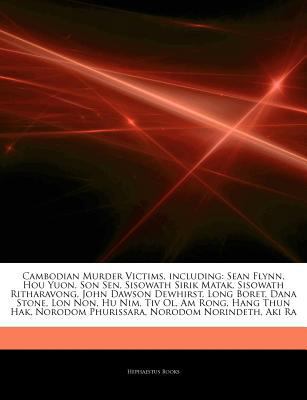 Cambodian Murder Victims, including: Sean Flynn, Hou Yuon, Son Sen, Sisowath Sirik Matak, Sisowath Ritharavong, John Dawson Dewhirst, Long Boret, Dana Stone, Lon Non, Hu Nim, Tiv Ol, Am Rong, Hang Thun Hak, Norodom Phurissara, Norodom Norindeth, Aki Ra

Hephaestus Books